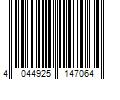 4 044925 147064